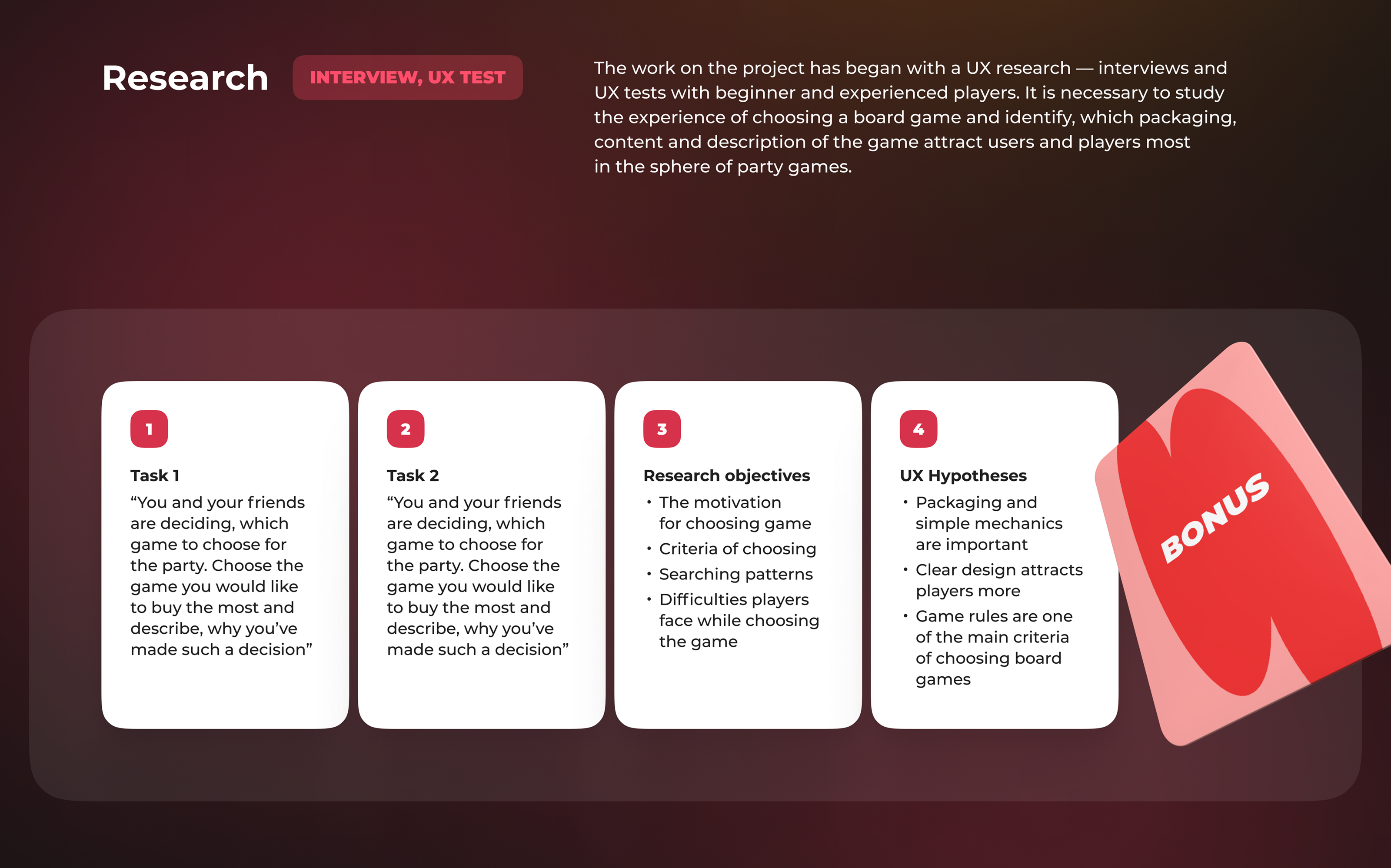 Research

INTERVIEW, UX TEST

The work on the project has began with a UX research — interviews and UX tests with beginner and experienced players. It is necessary to study the experience of choosing a board game and identify, which packaging, content and description of the game attract users and players most in the sphere of party games.

1

Task 1
“You and your friends are deciding, which game to choose for the party. Choose the game you would like to buy the most and describe, why you’ve made such a decision”

2

Task 2
“You and your friends are deciding, which game to choose for the party. Choose the game you would like to buy the most and describe, why you’ve made such a decision”

3

Research objectives
• The motivation for choosing game
• Criteria of choosing
• Searching patterns
• Difficulties players face while choosing the game

4

UX Hypotheses
• Packaging and simple mechanics are important
• Clear design attracts players more
• Game rules are one of the main criteria of choosing board games

BONUS